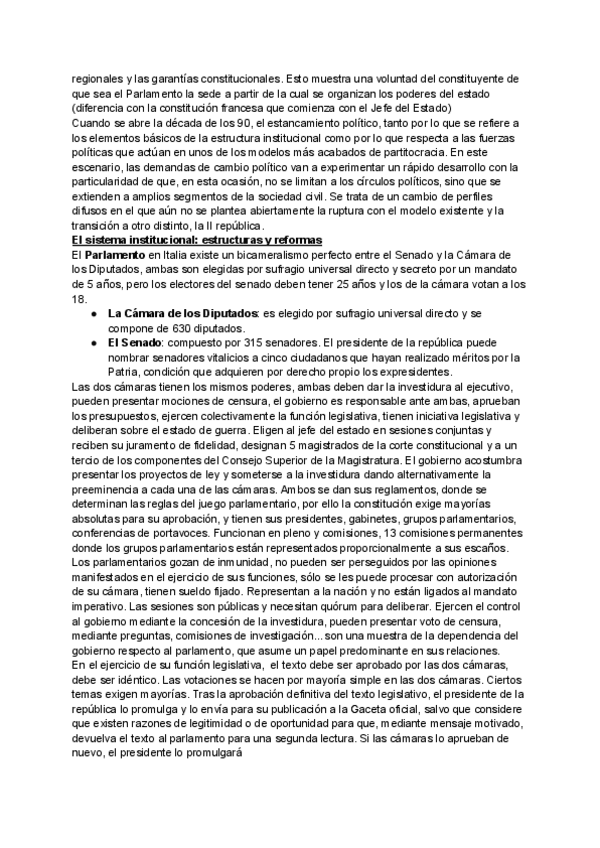 regionales y las garantías constitucionales. Esto muestra una voluntad del constituyente de que sea el Parlamento la sede a partir de la cual se organizan los poderes del estado (diferencia con la constitución francesa que comienza con el Jefe del Estado)
Cuando se abre la década de los 90, el estancamiento político, tanto por lo que se refiere a los elementos básicos de la estructura institucional como por lo que respecta a las fuerzas políticas que actúan en unos de los modelos más acabados de partitocracia. En este escenario, las demandas de cambio político van a experimentar un rápido desarrollo con la particularidad de que, en esta ocasión, no se limitan a los círculos políticos, sino que se extienden a amplios segmentos de la sociedad civil. Se trata de un cambio de perfiles difusos en el que aún no se plantea abiertamente la ruptura con el modelo existente y la transición a otro distinto, la II república.
El sistema institucional: estructuras y reformas
El Parlamento en Italia existe un bicameralismo perfecto entre el Senado y la Cámara de los Diputados, ambas son elegidas por sufragio universal directo y secreto por un mandato de 5 años, pero los electores del senado deben tener 25 años y los de la cámara votan a los 18.
● La Cámara de los Diputados: es elegido por sufragio universal directo y se compone de 630 diputados.
● El Senado: compuesto por 315 senadores. El presidente de la república puede nombrar senadores vitalicios a cinco ciudadanos que hayan realizado méritos por la Patria, condición que adquieren por derecho propio los expresidentes.
Las dos cámaras tienen los mismos poderes, ambas deben dar la investidura al ejecutivo, pueden presentar mociones de censura, el gobierno es responsable ante ambas, aprueban los presupuestos, ejercen colectivamente la función legislativa, tienen iniciativa legislativa y deliberan sobre el estado de guerra. Eligen al jefe del estado en sesiones conjuntas y reciben su juramento de fidelidad, designan 5 magistrados de la corte constitucional y a un tercio de los componentes del Consejo Superior de la Magistratura. El gobierno acostumbra presentar los proyectos de ley y someterse a la investidura dando alternativamente la preeminencia a cada una de las cámaras. Ambos se dan sus reglamentos, donde se determinan las reglas del juego parlamentario, por ello la constitución exige mayorías absolutas para su aprobación, y tienen sus presidentes, gabinetes, grupos parlamentarios, conferencias de portavoces. Funcionan en pleno y comisiones, 13 comisiones permanentes donde los grupos parlamentarios están representados proporcionalmente a sus escaños.
Los parlamentarios gozan de inmunidad, no pueden ser perseguidos por las opiniones manifestados en el ejercicio de sus funciones, sólo se les puede procesar con autorización de su cámara, tienen sueldo fijado. Representan a la nación y no están ligados al mandato imperativo. Las sesiones son públicas y necesitan quórum para deliberar. Ejercen el control al gobierno mediante la concesión de la investidura, pueden presentar voto de censura, mediante preguntas, comisiones de investigación... son una muestra de la dependencia del gobierno respecto al parlamento, que asume un papel predominante en sus relaciones.
En el ejercicio de su función legislativa, el texto debe ser aprobado por las dos cámaras, debe ser idéntico. Las votaciones se hacen por mayoría simple en las dos cámaras. Ciertos temas exigen mayorías. Tras la aprobación definitiva del texto legislativo, el presidente de la república lo promulga y lo envía para su publicación a la Gaceta oficial, salvo que considere que existen razones de legitimidad o de oportunidad para que, mediante mensaje motivado, devuelva el texto al parlamento para una segunda lectura. Si las cámaras lo aprueban de nuevo, el presidente lo promulgará